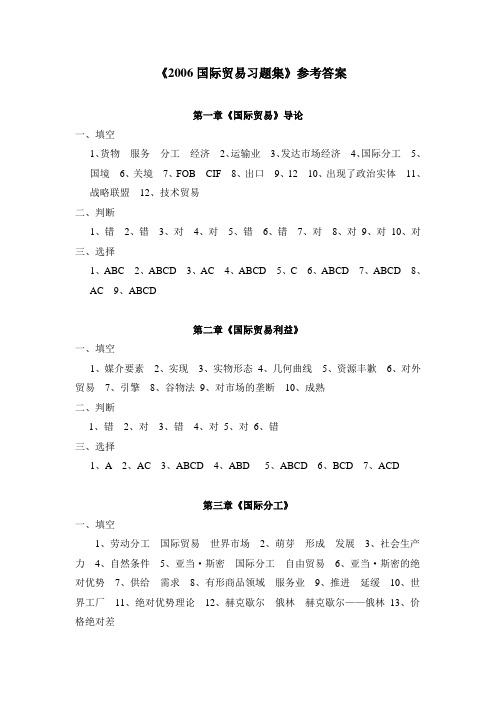 《2006 国际贸易习题集》参考答案

第一章《国际贸易》导论

一、填空

1、货物 服务 分工 经济 2、运输业 3、发达市场经济 4、国际分工 5、国境 6、关境 7、FOB CIF 8、出口 9、12 10、出现了政治实体 11、战略联盟 12、技术贸易

二、判断

1、错 2、错 3、对 4、对 5、错 6、错 7、对 8、对 9、对 10、对

三、选择

1、ABC 2、ABCD 3、AC 4、ABCD 5、C 6、ABCD 7、ABCD 8、AC 9、ABCD

第二章《国际贸易利益》

一、填空

1、媒介要素 2、实现 3、实物形态 4、几何曲线 5、资源丰歉 6、对外贸易 7、引擎 8、谷物法 9、对市场的垄断 10、成熟

二、判断

1、错 2、对 3、错 4、对 5、对 6、错

三、选择

1、A 2、AC 3、ABCD 4、ABD 5、ABCD 6、BCD 7、ACD

第三章《国际分工》

一、填空

1、劳动分工 国际贸易 世界市场 2、萌芽 形成 发展 3、社会生产力 4、自然条件 5、亚当·斯密 国际分工 自由贸易 6、亚当·斯密的绝对优势 7、供给 需求 8、有形商品领域 服务业 9、推进 延缓 10、世界工厂 11、绝对优势理论 12、赫克歇尔 俄林 赫克歇尔——俄林 13、价格绝对差